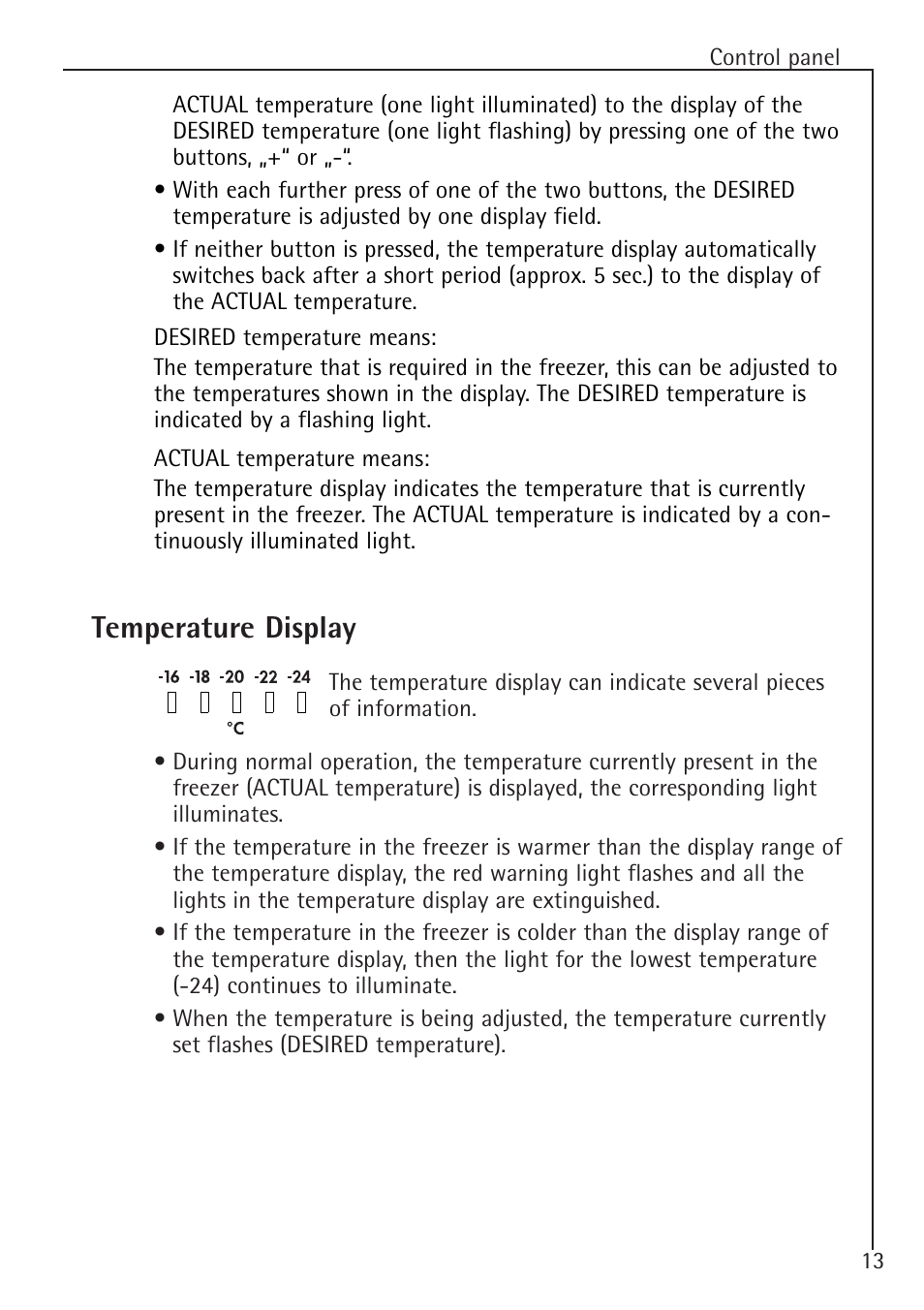 Control panel

ACTUAL temperature (one light illuminated) to the display of the DESIRED temperature (one light flashing) by pressing one of the two buttons, „+“ or „-“.

• With each further press of one of the two buttons, the DESIRED temperature is adjusted by one display field.

• If neither button is pressed, the temperature display automatically switches back after a short period (approx. 5 sec.) to the display of the ACTUAL temperature.

DESIRED temperature means:

The temperature that is required in the freezer, this can be adjusted to the temperatures shown in the display. The DESIRED temperature is indicated by a flashing light.

ACTUAL temperature means:

The temperature display indicates the temperature that is currently present in the freezer. The ACTUAL temperature is indicated by a continuously illuminated light.

Temperature Display

-16 -18 -20 -22 -24
°C

The temperature display can indicate several pieces of information.

• During normal operation, the temperature currently present in the freezer (ACTUAL temperature) is displayed, the corresponding light illuminates.

• If the temperature in the freezer is warmer than the display range of the temperature display, the red warning light flashes and all the lights in the temperature display are extinguished.

• If the temperature in the freezer is colder than the display range of the temperature display, then the light for the lowest temperature (-24) continues to illuminate.

• When the temperature is being adjusted, the temperature currently set flashes (DESIRED temperature).

13